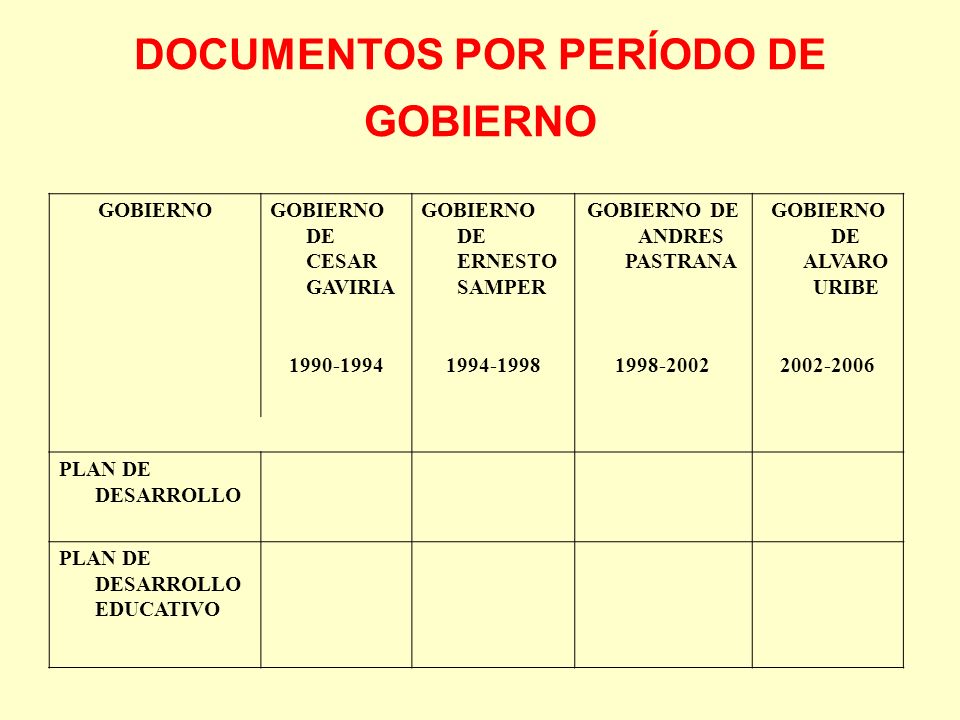 DOCUMENTOS POR PERÍODO DE GOBIERNO

| GOBIERNO | GOBIERNO DE CESAR GAVIRIA 1990-1994 | GOBIERNO DE ERNESTO SAMPER 1994-1998 | GOBIERNO DE ANDRES PASTRANA 1998-2002 | GOBIERNO DE ALVARO URIBE 2002-2006 |
|---|---|---|---|---|
| PLAN DE DESARROLLO | | | | |
| PLAN DE DESARROLLO EDUCATIVO | | | | |